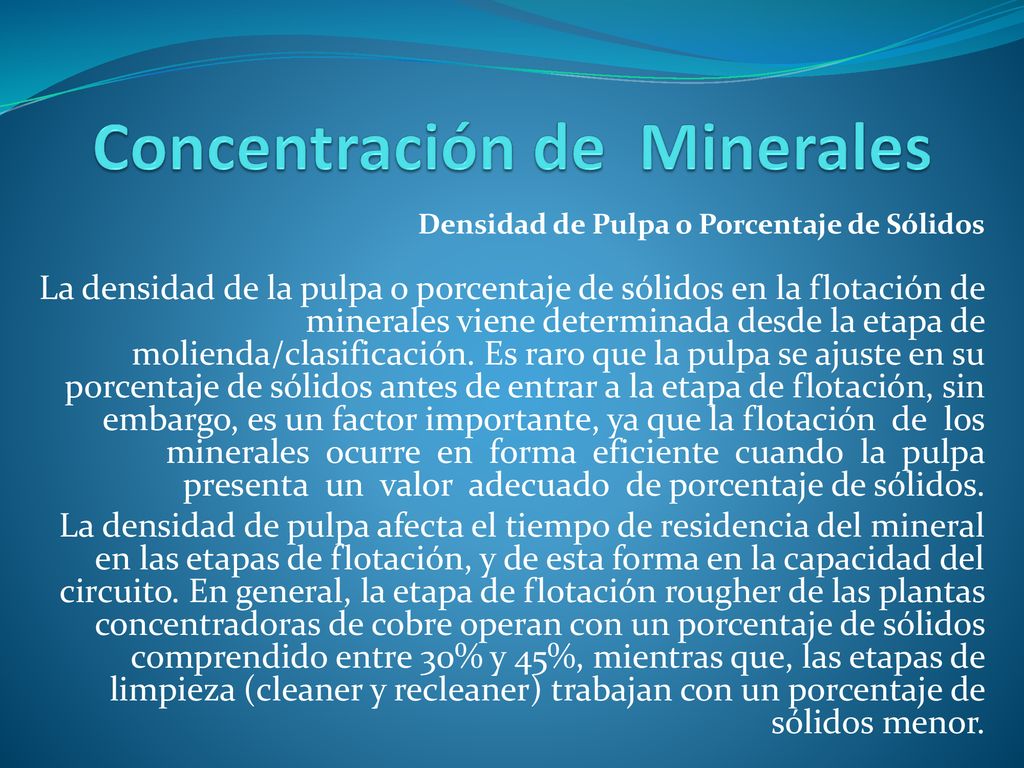 Concentración de Minerales

Densidad de Pulpa o Porcentaje de Sólidos

La densidad de la pulpa o porcentaje de sólidos en la flotación de minerales viene determinada desde la etapa de molienda/clasificación. Es raro que la pulpa se ajuste en su porcentaje de sólidos antes de entrar a la etapa de flotación, sin embargo, es un factor importante, ya que la flotación de los minerales ocurre en forma eficiente cuando la pulpa presenta un valor adecuado de porcentaje de sólidos.

La densidad de pulpa afecta el tiempo de residencia del mineral en las etapas de flotación, y de esta forma en la capacidad del circuito. En general, la etapa de flotación rougher de las plantas concentradoras de cobre operan con un porcentaje de sólidos comprendido entre 30% y 45%, mientras que, las etapas de limpieza (cleaner y recleaner) trabajan con un porcentaje de sólidos menor.